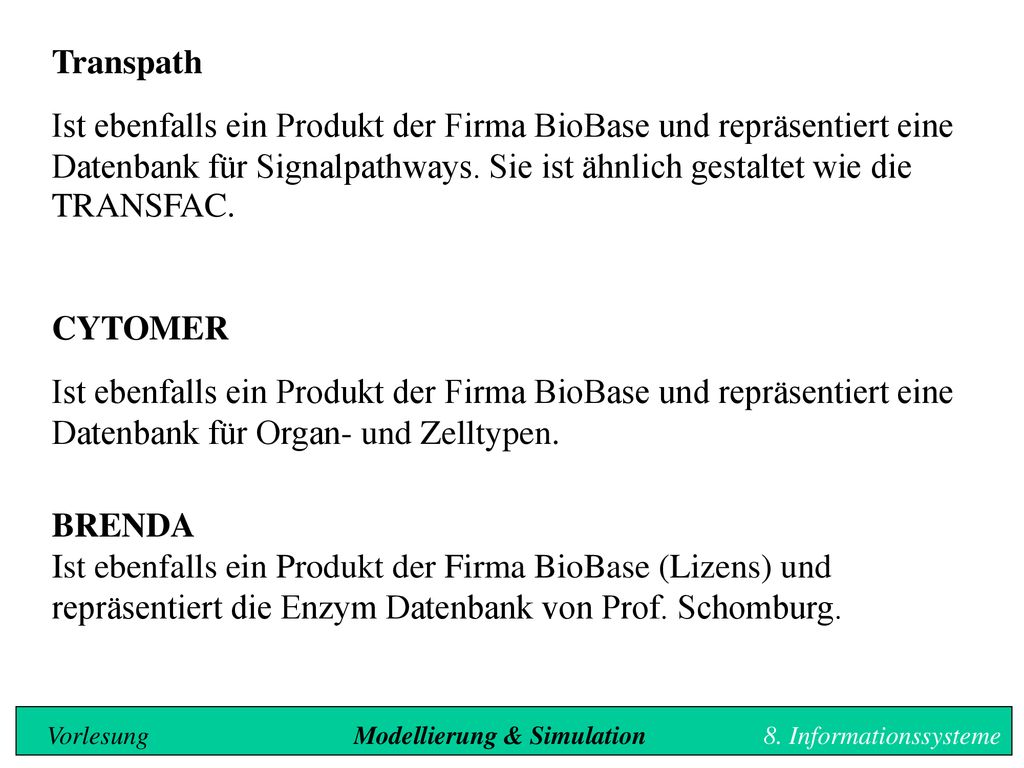 Transpath

Ist ebenfalls ein Produkt der Firma BioBase und repräsentiert eine Datenbank für Signalpathways. Sie ist ähnlich gestaltet wie die TRANSFAC.

CYTOMER

Ist ebenfalls ein Produkt der Firma BioBase und repräsentiert eine Datenbank für Organ- und Zelltypen.

BRENDA
Ist ebenfalls ein Produkt der Firma BioBase (Lizens) und repräsentiert die Enzym Datenbank von Prof. Schomburg.

Vorlesung Modellierung & Simulation 8. Informationssysteme